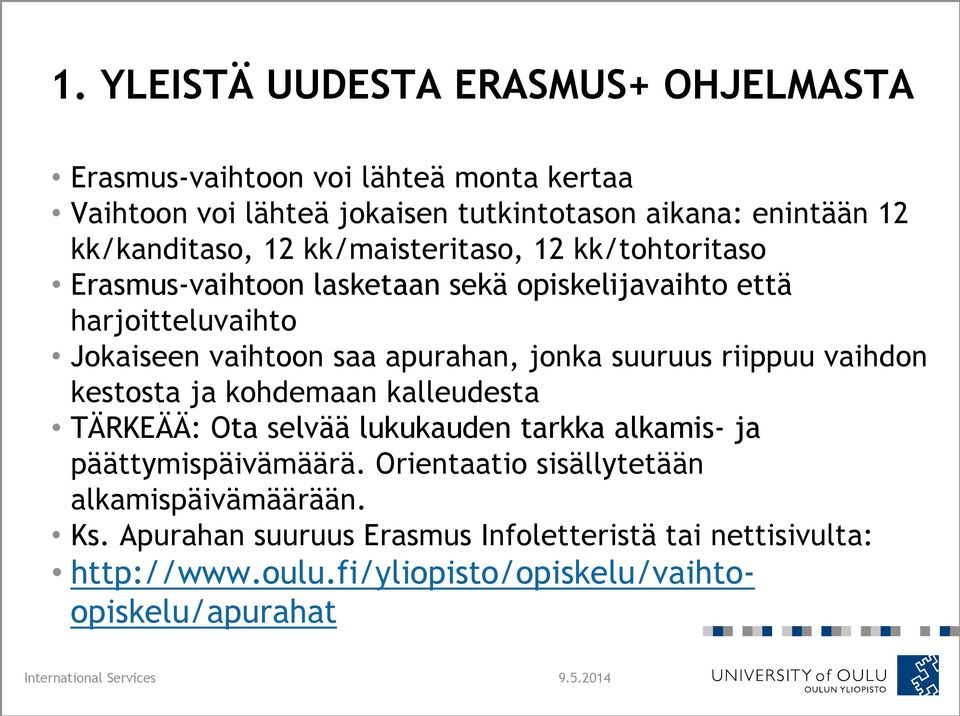 1. YLEISTÄ UUDESTA ERASMUS+ OHJELMASTA

• Erasmus-vaihtoon voi lähteä monta kertaa
• Vaihtoon voi lähteä jokaisen tutkintotason aikana: enintään 12 kk/kanditaso, 12 kk/maisteritaso, 12 kk/tohtoritaso
• Erasmus-vaihtoon lasketaan sekä opiskelijavaihto että harjoitteluvaihto
• Jokaiseen vaihtoon saa apurahan, jonka suuruus riippuu vaihdon kestosta ja kohdemaan kalleudesta
• TÄRKEÄÄ: Ota selvää lukukauden tarkka alkamis- ja päättymispäivämäärä. Orientaatio sisällytetään alkamispäivämäärään.
• Ks. Apurahan suuruus Erasmus Infoletteristä tai nettisivulta:
• http://www.oulu.fi/yliopisto/opiskelu/vaihto-opiskelu/apurahat

International Services

9.5.2014

UNIVERSITY of OULU
OULUN YLIOPISTO